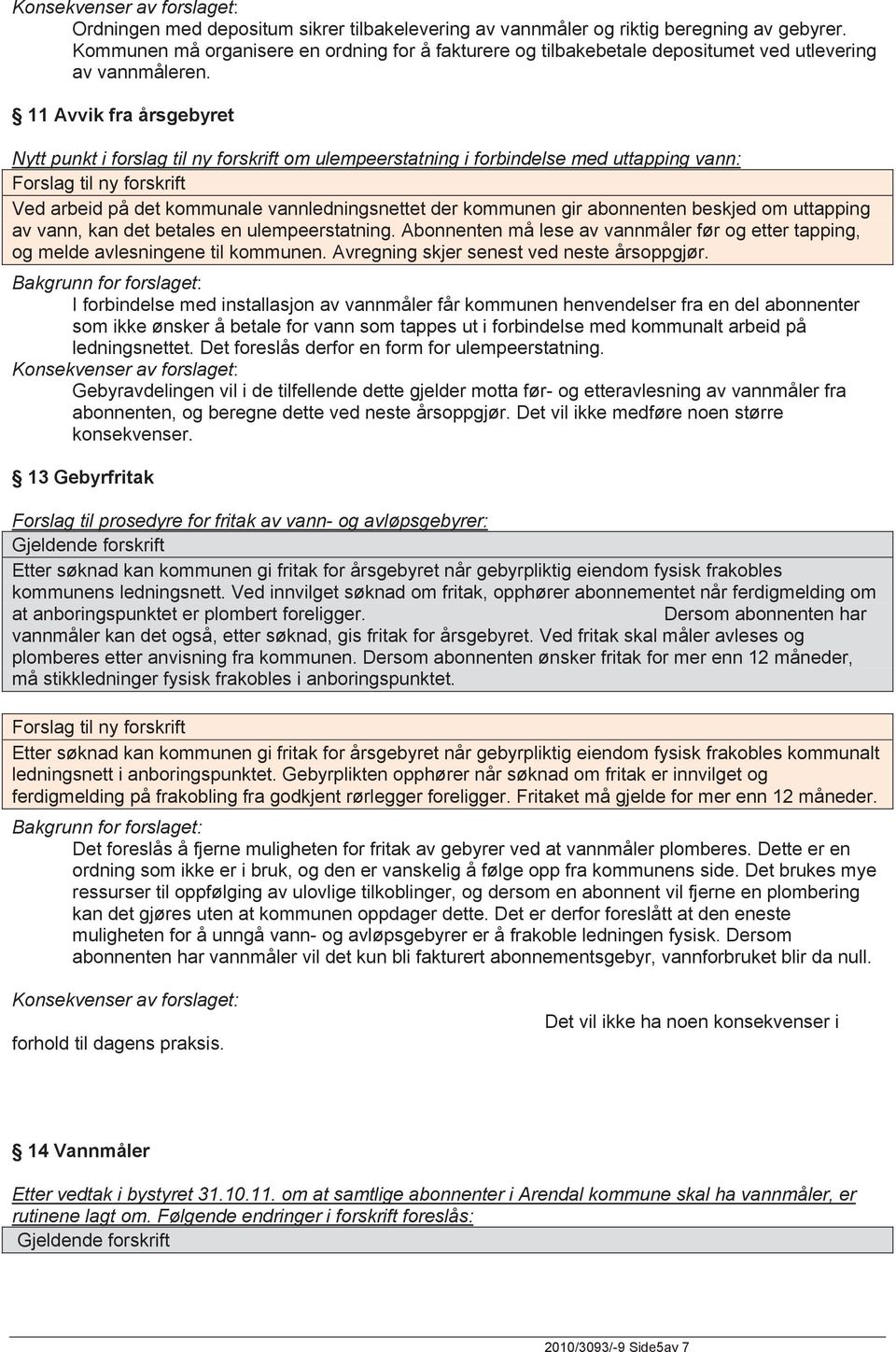 Konsekvenser av forslaget:

Ordningen med depositum sikrer tilbakelevering av vannmåler og riktig beregning av gebyrer. Kommunen må organisere en ordning for å fakturere og tilbakebetale depositumet ved utlevering av vannmåleren.

§ 11 Avvik fra årsgebyret

Nytt punkt i forslag til ny forskrift om ulempeerstatning i forbindelse med uttapping vann:

Forslag til ny forskrift

Ved arbeid på det kommunale vannledningsnettet der kommunen gir abonnenten beskjed om uttapping av vann, kan det betales en ulempeerstatning. Abonnenten må lese av vannmåler før og etter tapping, og melde avlesningene til kommunen. Avregning skjer senest ved neste årsoppgjør.

Bakgrunn for forslaget:

I forbindelse med installasjon av vannmåler får kommunen henvendelser fra en del abonnenter som ikke ønsker å betale for vann som tappes ut i forbindelse med kommunalt arbeid på ledningsnettet. Det foreslås derfor en form for ulempeerstatning.

Konsekvenser av forslaget:

Gebyravdelingen vil i de tilfellende dette gjelder motta før- og etteravlesning av vannmåler fra abonnenten, og beregne dette ved neste årsoppgjør. Det vil ikke medføre noen større konsekvenser.

§ 13 Gebyrfritak

Forslag til prosedyre for fritak av vann- og avløpsgebyrer:

Gjeldende forskrift

Etter søknad kan kommunen gi fritak for årsgebyret når gebyrpliktig eiendom fysisk frakobles kommunens ledningsnett. Ved innvilget søknad om fritak, opphører abonnementet når ferdigmelding om at anboringspunktet er plombert foreligger. Dersom abonnenten har vannmåler kan det også, etter søknad, gis fritak for årsgebyret. Ved fritak skal måler avleses og plomberes etter anvisning fra kommunen. Dersom abonnenten ønsker fritak for mer enn 12 måneder, må stikkledninger fysisk frakobles i anboringspunktet.

Forslag til ny forskrift

Etter søknad kan kommunen gi fritak for årsgebyret når gebyrpliktig eiendom fysisk frakobles kommunalt ledningsnett i anboringspunktet. Gebyrplikten opphører når søknad om fritak er innvilget og ferdigmelding på frakobling fra godkjent rørlegger foreligger. Fritaket må gjelde for mer enn 12 måneder.

Bakgrunn for forslaget:

Det foreslås å fjerne muligheten for fritak av gebyrer ved at vannmåler plomberes. Dette er en ordning som ikke er i bruk, og den er vanskelig å følge opp fra kommunens side. Det brukes mye ressurser til oppfølging av ulovlige tilkoblinger, og dersom en abonnent vil fjerne en plombering kan det gjøres uten at kommunen oppdager dette. Det er derfor foreslått at den eneste muligheten for å unngå vann- og avløpsgebyrer er å frakoble ledningen fysisk. Dersom abonnenten har vannmåler vil det kun bli fakturert abonnementsgebyr, vannforbruket blir da null.

Konsekvenser av forslaget:

Det vil ikke ha noen konsekvenser i forhold til dagens praksis.

§ 14 Vannmåler

Etter vedtak i bystyret 31.10.11. om at samtlige abonnenter i Arendal kommune skal ha vannmåler, er rutinene lagt om. Følgende endringer i forskrift foreslås:

Gjeldende forskrift

2010/3093/-9 Side5av 7